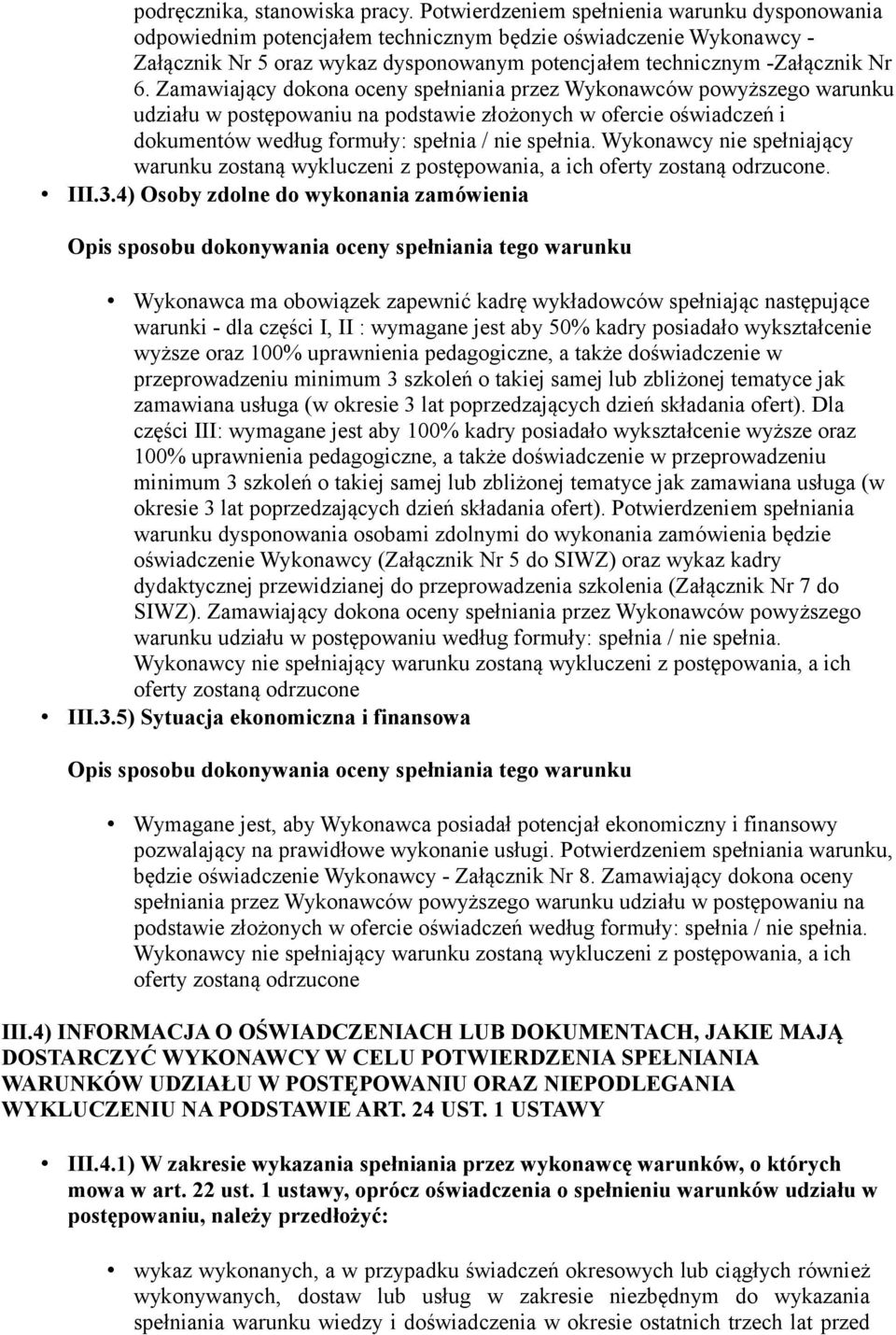 podręcznika, stanowiska pracy. Potwierdzeniem spełnienia warunku dysponowania odpowiednim potencjałem technicznym będzie oświadczenie Wykonawcy - Załącznik Nr 5 oraz wykaz dysponowanym potencjałem technicznym -Załącznik Nr 6. Zamawiający dokona oceny spełniania przez Wykonawców powyższego warunku udziału w postępowaniu na podstawie złożonych w ofercie oświadczeń i dokumentów według formuły: spełnia / nie spełnia. Wykonawcy nie spełniający warunku zostaną wykluczeni z postępowania, a ich oferty zostaną odrzucone.

• III.3.4) Osoby zdolne do wykonania zamówienia

Opis sposobu dokonywania oceny spełniania tego warunku

• Wykonawca ma obowiązek zapewnić kadrę wykładowców spełniając następujące warunki - dla części I, II : wymagane jest aby 50% kadry posiadało wykształcenie wyższe oraz 100% uprawnienia pedagogiczne, a także doświadczenie w przeprowadzeniu minimum 3 szkoleń o takiej samej lub zbliżonej tematyce jak zamawiana usługa (w okresie 3 lat poprzedzających dzień składania ofert). Dla części III: wymagane jest aby 100% kadry posiadało wykształcenie wyższe oraz 100% uprawnienia pedagogiczne, a także doświadczenie w przeprowadzeniu minimum 3 szkoleń o takiej samej lub zbliżonej tematyce jak zamawiana usługa (w okresie 3 lat poprzedzających dzień składania ofert). Potwierdzeniem spełniania warunku dysponowania osobami zdolnymi do wykonania zamówienia będzie oświadczenie Wykonawcy (Załącznik Nr 5 do SIWZ) oraz wykaz kadry dydaktycznej przewidzianej do przeprowadzenia szkolenia (Załącznik Nr 7 do SIWZ). Zamawiający dokona oceny spełniania przez Wykonawców powyższego warunku udziału w postępowaniu według formuły: spełnia / nie spełnia. Wykonawcy nie spełniający warunku zostaną wykluczeni z postępowania, a ich oferty zostaną odrzucone

• III.3.5) Sytuacja ekonomiczna i finansowa

Opis sposobu dokonywania oceny spełniania tego warunku

• Wymagane jest, aby Wykonawca posiadał potencjał ekonomiczny i finansowy pozwalający na prawidłowe wykonanie usługi. Potwierdzeniem spełniania warunku, będzie oświadczenie Wykonawcy - Załącznik Nr 8. Zamawiający dokona oceny spełniania przez Wykonawców powyższego warunku udziału w postępowaniu na podstawie złożonych w ofercie oświadczeń według formuły: spełnia / nie spełnia. Wykonawcy nie spełniający warunku zostaną wykluczeni z postępowania, a ich oferty zostaną odrzucone

III.4) INFORMACJA O OŚWIADCZENIACH LUB DOKUMENTACH, JAKIE MAJĄ DOSTARCZYĆ WYKONAWCY W CELU POTWIERDZENIA SPEŁNIANIA WARUNKÓW UDZIAŁU W POSTĘPOWANIU ORAZ NIEPODLEGANIA WYKLUCZENIU NA PODSTAWIE ART. 24 UST. 1 USTAWY

• III.4.1) W zakresie wykazania spełniania przez wykonawcę warunków, o których mowa w art. 22 ust. 1 ustawy, oprócz oświadczenia o spełnieniu warunków udziału w postępowaniu, należy przedłożyć:

• wykaz wykonanych, a w przypadku świadczeń okresowych lub ciągłych również wykonywanych, dostaw lub usług w zakresie niezbędnym do wykazania spełniania warunku wiedzy i doświadczenia w okresie ostatnich trzech lat przed